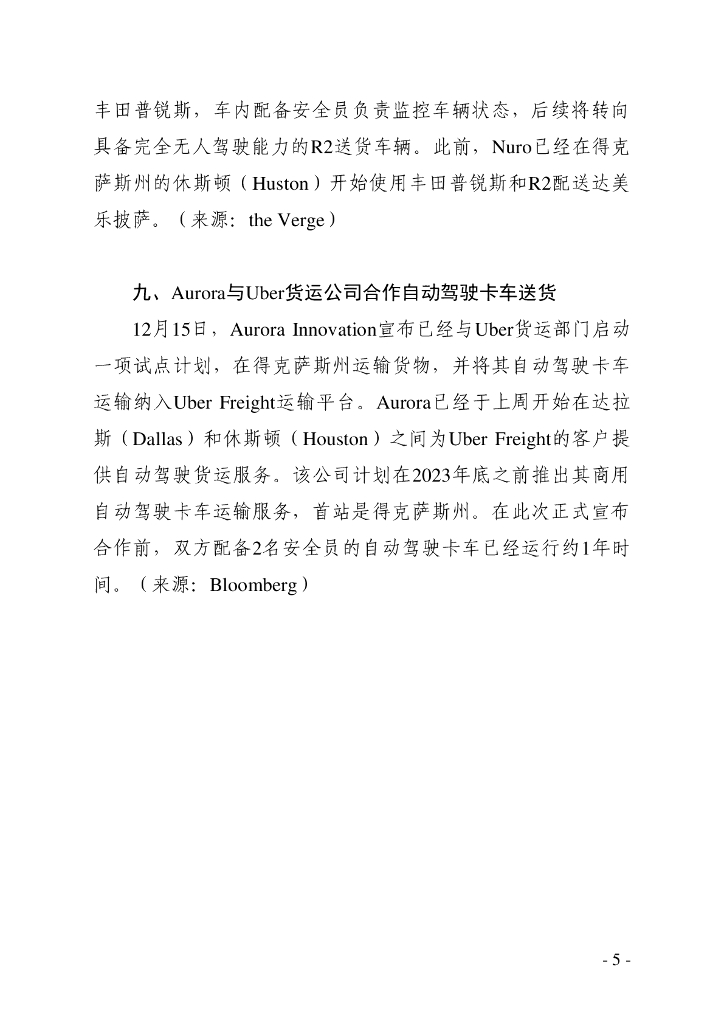 丰田普锐斯，车内配备安全员负责监控车辆状态，后续将转向具备完全无人驾驶能力的R2送货车辆。此前，Nuro已经在得克萨斯州的休斯顿（Huston）开始使用丰田普锐斯和R2配送达美乐披萨。（来源：the Verge）

九、Aurora与Uber货运公司合作自动驾驶卡车送货

12月15日，Aurora Innovation宣布已经与Uber货运部门启动一项试点计划，在得克萨斯州运输货物，并将其自动驾驶卡车运输纳入Uber Freight运输平台。Aurora已经于上周开始在达拉斯（Dallas）和休斯顿（Houston）之间为Uber Freight的客户提供自动驾驶货运服务。该公司计划在2023年底之前推出其商用自动驾驶卡车运输服务，首站是得克萨斯州。在此次正式宣布合作前，双方配备2名安全员的自动驾驶卡车已经运行约1年时间。（来源：Bloomberg）

- 5 -